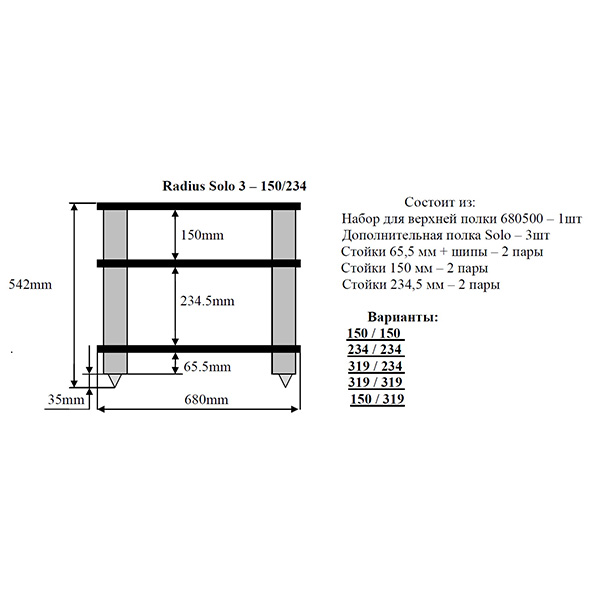 Radius Solo 3 – 150/234

542mm

150mm

234.5mm

65.5mm

35mm

680mm

Состоит из:
Набор для верхней полки 680500 – 1шт
Дополнительная полка Solo – 3шт
Стойки 65,5 мм + шипы – 2 пары
Стойки 150 мм – 2 пары
Стойки 234,5 мм – 2 пары

Варианты:
150 / 150
234 / 234
319 / 234
319 / 319
150 / 319